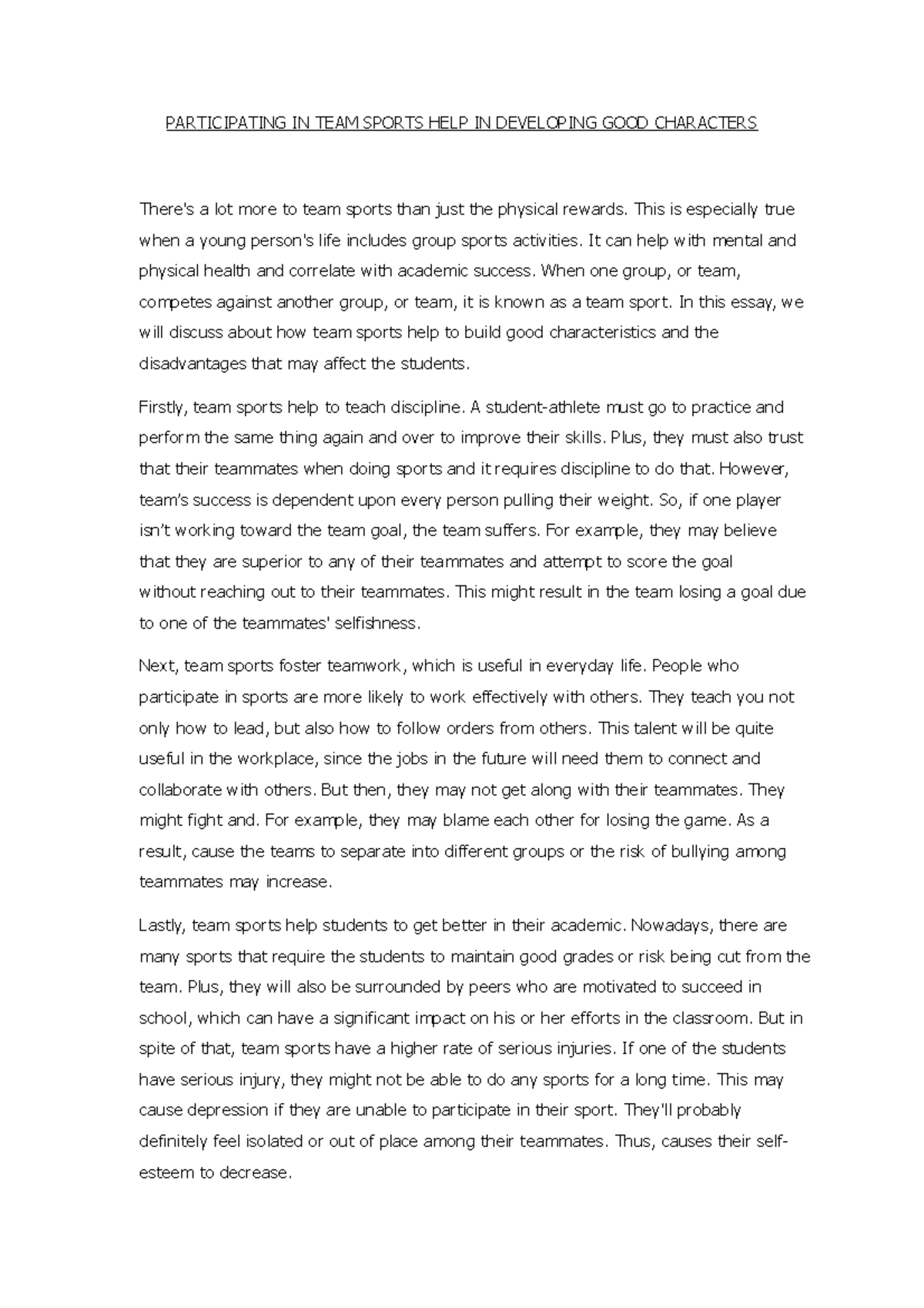 PARTICIPATING IN TEAM SPORTS HELP IN DEVELOPING GOOD CHARACTERS

There's a lot more to team sports than just the physical rewards. This is especially true when a young person's life includes group sports activities. It can help with mental and physical health and correlate with academic success. When one group, or team, competes against another group, or team, it is known as a team sport. In this essay, we will discuss about how team sports help to build good characteristics and the disadvantages that may affect the students.

Firstly, team sports help to teach discipline. A student-athlete must go to practice and perform the same thing again and over to improve their skills. Plus, they must also trust that their teammates when doing sports and it requires discipline to do that. However, team's success is dependent upon every person pulling their weight. So, if one player isn't working toward the team goal, the team suffers. For example, they may believe that they are superior to any of their teammates and attempt to score the goal without reaching out to their teammates. This might result in the team losing a goal due to one of the teammates' selfishness.

Next, team sports foster teamwork, which is useful in everyday life. People who participate in sports are more likely to work effectively with others. They teach you not only how to lead, but also how to follow orders from others. This talent will be quite useful in the workplace, since the jobs in the future will need them to connect and collaborate with others. But then, they may not get along with their teammates. They might fight and. For example, they may blame each other for losing the game. As a result, cause the teams to separate into different groups or the risk of bullying among teammates may increase.

Lastly, team sports help students to get better in their academic. Nowadays, there are many sports that require the students to maintain good grades or risk being cut from the team. Plus, they will also be surrounded by peers who are motivated to succeed in school, which can have a significant impact on his or her efforts in the classroom. But in spite of that, team sports have a higher rate of serious injuries. If one of the students have serious injury, they might not be able to do any sports for a long time. This may cause depression if they are unable to participate in their sport. They'll probably definitely feel isolated or out of place among their teammates. Thus, causes their self-esteem to decrease.